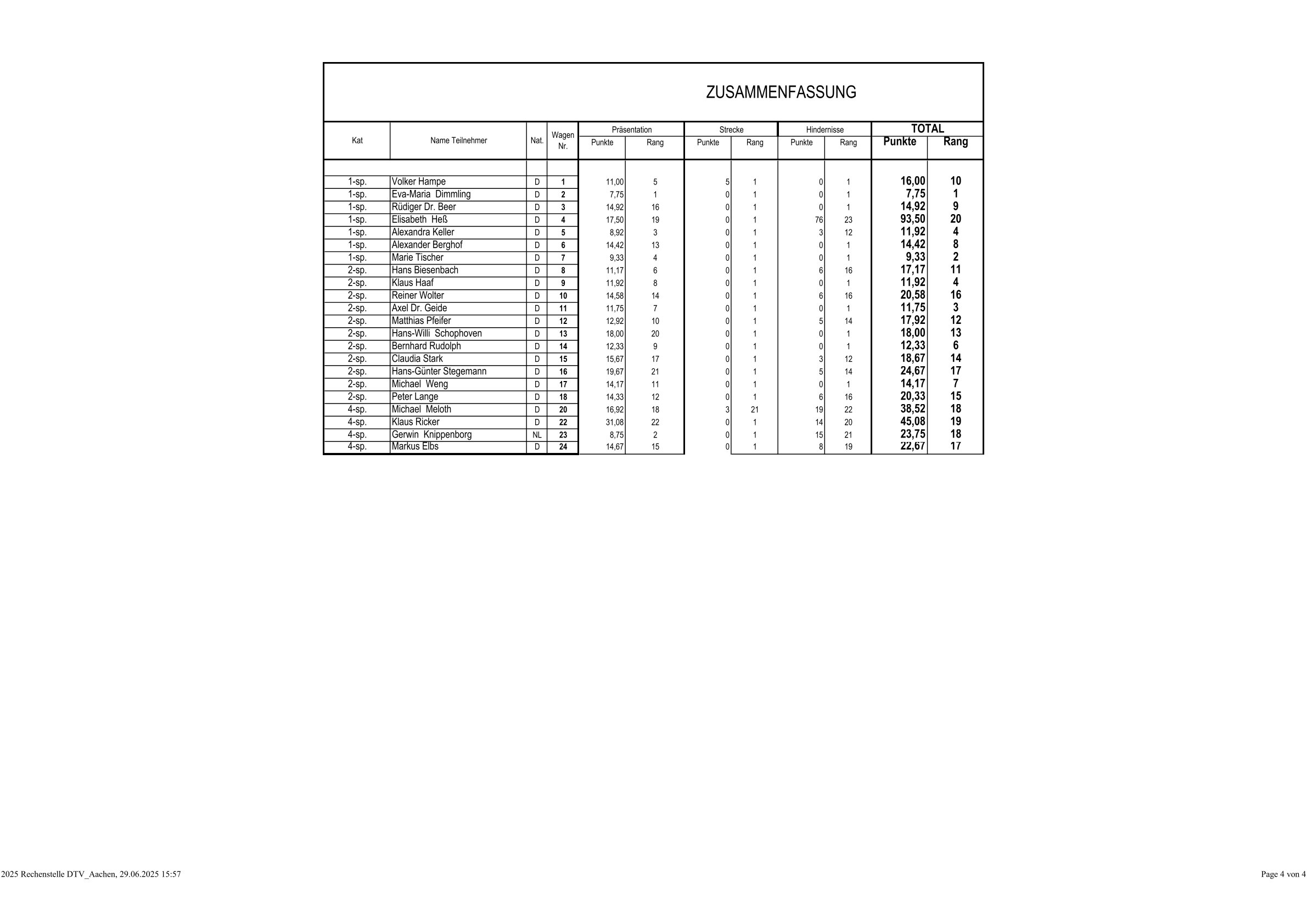 ZUSAMMENFASSUNG

| Kat | Name Teilnehmer | Nat. | Wagen Nr. | Präsentation Punkte | Präsentation Rang | Strecke Punkte | Strecke Rang | Hindernisse Punkte | Hindernisse Rang | TOTAL Punkte | TOTAL Rang |
|---|---|---|---|---|---|---|---|---|---|---|---|
| 1-sp. | Volker Hampe | D | 1 | 11,00 | 5 | 5 | 1 | 0 | 1 | 16,00 | 10 |
| 1-sp. | Eva-Maria Dimmling | D | 2 | 7,75 | 1 | 0 | 1 | 0 | 1 | 7,75 | 1 |
| 1-sp. | Rüdiger Dr. Beer | D | 3 | 14,92 | 16 | 0 | 1 | 0 | 1 | 14,92 | 9 |
| 1-sp. | Elisabeth Heß | D | 4 | 17,50 | 19 | 0 | 1 | 76 | 23 | 93,50 | 20 |
| 1-sp. | Alexandra Keller | D | 5 | 8,92 | 3 | 0 | 1 | 3 | 12 | 11,92 | 4 |
| 1-sp. | Alexander Berghof | D | 6 | 14,42 | 13 | 0 | 1 | 0 | 1 | 14,42 | 8 |
| 1-sp. | Marie Tischer | D | 7 | 9,33 | 4 | 0 | 1 | 0 | 1 | 9,33 | 2 |
| 2-sp. | Hans Biesenbach | D | 8 | 11,17 | 6 | 0 | 1 | 6 | 16 | 17,17 | 11 |
| 2-sp. | Klaus Haaf | D | 9 | 11,92 | 8 | 0 | 1 | 0 | 1 | 11,92 | 4 |
| 2-sp. | Reiner Wolter | D | 10 | 14,58 | 14 | 0 | 1 | 6 | 16 | 20,58 | 16 |
| 2-sp. | Axel Dr. Geide | D | 11 | 11,75 | 7 | 0 | 1 | 0 | 1 | 11,75 | 3 |
| 2-sp. | Matthias Pfeifer | D | 12 | 12,92 | 10 | 0 | 1 | 5 | 14 | 17,92 | 12 |
| 2-sp. | Hans-Willi Schophoven | D | 13 | 18,00 | 20 | 0 | 1 | 0 | 1 | 18,00 | 13 |
| 2-sp. | Bernhard Rudolph | D | 14 | 12,33 | 9 | 0 | 1 | 0 | 1 | 12,33 | 6 |
| 2-sp. | Claudia Stark | D | 15 | 15,67 | 17 | 0 | 1 | 3 | 12 | 18,67 | 14 |
| 2-sp. | Hans-Günter Stegemann | D | 16 | 19,67 | 21 | 0 | 1 | 5 | 14 | 24,67 | 17 |
| 2-sp. | Michael Weng | D | 17 | 14,17 | 11 | 0 | 1 | 0 | 1 | 14,17 | 7 |
| 2-sp. | Peter Lange | D | 18 | 14,33 | 12 | 0 | 1 | 6 | 16 | 20,33 | 15 |
| 4-sp. | Michael Meloth | D | 20 | 16,92 | 18 | 3 | 21 | 19 | 22 | 38,52 | 18 |
| 4-sp. | Klaus Ricker | D | 22 | 31,08 | 22 | 0 | 1 | 14 | 20 | 45,08 | 19 |
| 4-sp. | Gerwin Knippenborg | NL | 23 | 8,75 | 2 | 0 | 1 | 15 | 21 | 23,75 | 18 |
| 4-sp. | Markus Elbs | D | 24 | 14,67 | 15 | 0 | 1 | 8 | 19 | 22,67 | 17 |

2025 Rechenstelle DTV_Aachen, 29.06.2025 15:57

Page 4 von 4